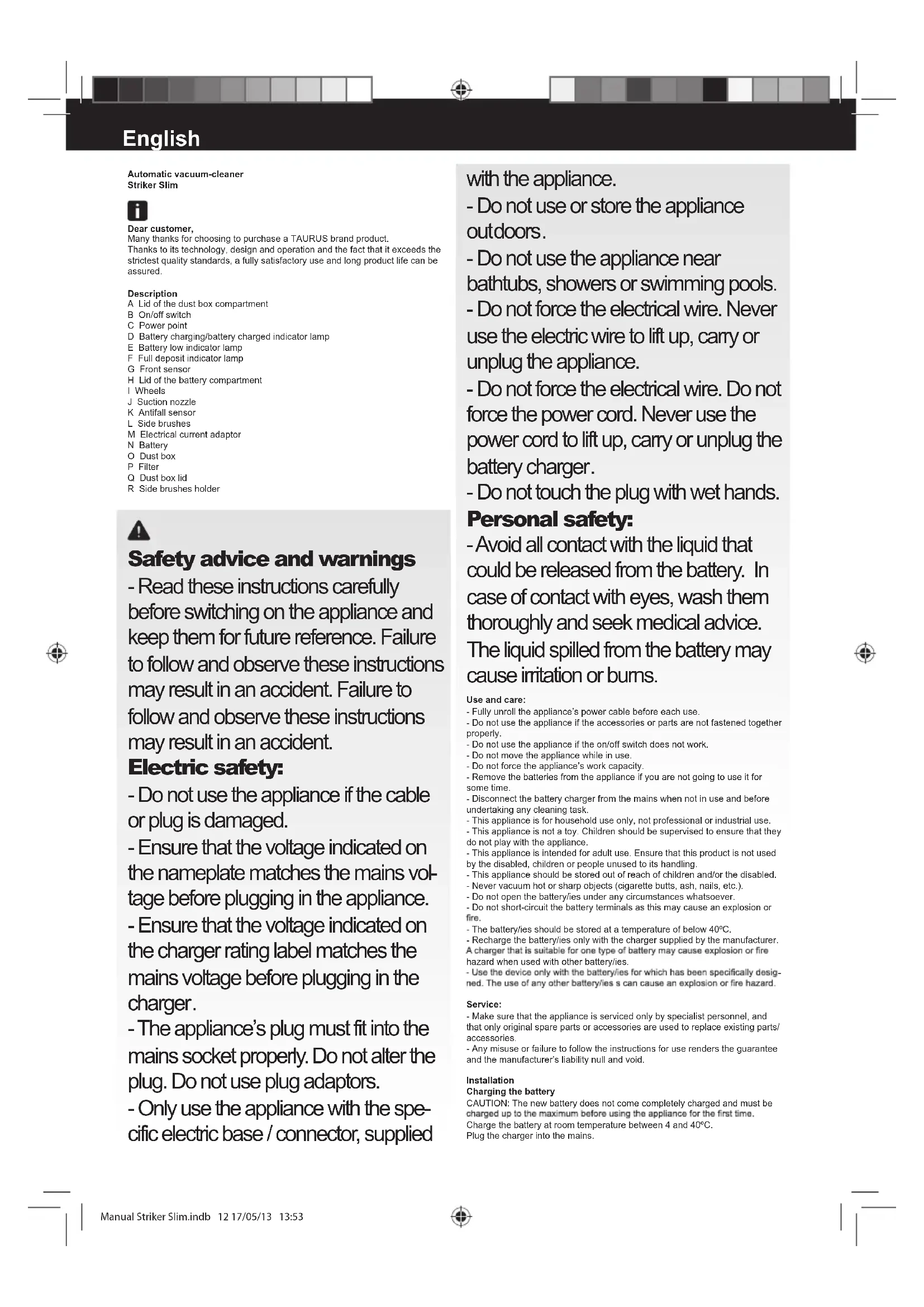 English

Automatic vacuum-cleaner
Striker Slim

Dear customer,
Many thanks for choosing to purchase a TAURUS brand product.
Thanks to its technology, design and operation and the fact that it exceeds the strictest quality standards, a fully satisfactory use and long product life can be assured.

Description
A Lid of the dust box compartment
B On/off switch
C Power point
D Battery charging/battery charged indicator lamp
E Battery low indicator lamp
F Full deposit indicator lamp
G Front sensor
H Lid of the battery compartment
I Wheels
J Suction nozzle
K Antifall sensor
L Side brushes
M Electrical current adaptor
N Battery
O Dust box
P Filter
Q Dust box lid
R Side brushes holder

Safety advice and warnings
- Read these instructions carefully before switching on the appliance and keep them for future reference. Failure to follow and observe these instructions may result in an accident. Failure to follow and observe these instructions may result in an accident.
Electric safety:
- Do not use the appliance if the cable or plug is damaged.
- Ensure that the voltage indicated on the nameplate matches the mains voltage before plugging in the appliance.
- Ensure that the voltage indicated on the charger rating label matches the mains voltage before plugging in the charger.
- The appliance's plug must fit into the mains socket properly. Do not alter the plug. Do not use plug adaptors.
- Only use the appliance with the specific electric base / connector, supplied with the appliance.
- Do not use or store the appliance outdoors.
- Do not use the appliance near bathtubs, showers or swimming pools.
- Do not force the electrical wire. Never use the electric wire to lift up, carry or unplug the appliance.
- Do not force the electrical wire. Do not force the power cord. Never use the power cord to lift up, carry or unplug the battery charger.
- Do not touch the plug with wet hands.
Personal safety:
- Avoid all contact with the liquid that could be released from the battery. In case of contact with eyes, wash them thoroughly and seek medical advice. The liquid spilled from the battery may cause irritation or burns.

Use and care:
- Fully unroll the appliance's power cable before each use.
- Do not use the appliance if the accessories or parts are not fastened together properly.
- Do not use the appliance if the on/off switch does not work.
- Do not move the appliance while in use.
- Do not force the appliance's work capacity.
- Remove the batteries from the appliance if you are not going to use it for some time.
- Disconnect the battery charger from the mains when not in use and before undertaking any cleaning task.
- This appliance is for household use only, not professional or industrial use.
- This appliance is not a toy. Children should be supervised to ensure that they do not play with the appliance.
- This appliance is intended for adult use. Ensure that this product is not used by the disabled, children or people unused to its handling.
- This appliance should be stored out of reach of children and/or the disabled.
- Never vacuum hot or sharp objects (cigarette butts, ash, nails, etc.).
- Do not open the battery/ies under any circumstances whatsoever.
- Do not short-circuit the battery terminals as this may cause an explosion or fire.
- The battery/ies should be stored at a temperature of below 40ºC.
- Recharge the battery/ies only with the charger supplied by the manufacturer. A charger that is suitable for one type of battery may cause explosion or fire hazard when used with other battery/ies.
- Use the device only with the battery/ies for which has been specifically designed. The use of any other battery/ies s can cause an explosion or fire hazard.

Service:
- Make sure that the appliance is serviced only by specialist personnel, and that only original spare parts or accessories are used to replace existing parts/accessories.
- Any misuse or failure to follow the instructions for use renders the guarantee and the manufacturer's liability null and void.

Installation
Charging the battery
CAUTION: The new battery does not come completely charged and must be charged up to the maximum before using the appliance for the first time.
Charge the battery at room temperature between 4 and 40ºC.
Plug the charger into the mains.

Manual Striker Slim.indb 12 17/05/13 13:53